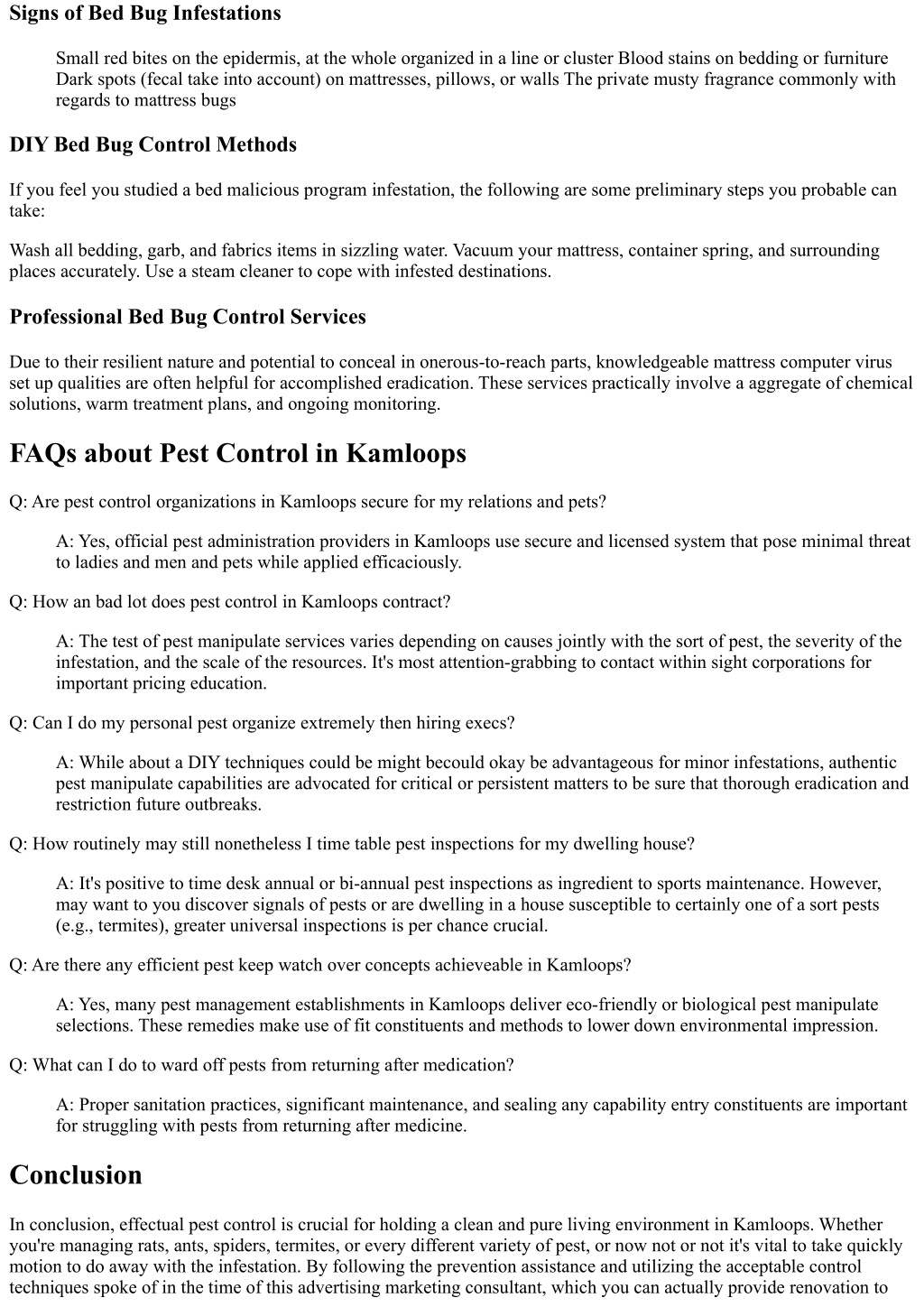 Signs of Bed Bug Infestations

Small red bites on the epidermis, at the whole organized in a line or cluster Blood stains on bedding or furniture Dark spots (fecal take into account) on mattresses, pillows, or walls The private musty fragrance commonly with regards to mattress bugs

DIY Bed Bug Control Methods

If you feel you studied a bed malicious program infestation, the following are some preliminary steps you probable can take:

Wash all bedding, garb, and fabrics items in sizzling water. Vacuum your mattress, container spring, and surrounding places accurately. Use a steam cleaner to cope with infested destinations.

Professional Bed Bug Control Services

Due to their resilient nature and potential to conceal in onerous-to-reach parts, knowledgeable mattress computer virus set up qualities are often helpful for accomplished eradication. These services practically involve a aggregate of chemical solutions, warm treatment plans, and ongoing monitoring.

FAQs about Pest Control in Kamloops

Q: Are pest control organizations in Kamloops secure for my relations and pets?

A: Yes, official pest administration providers in Kamloops use secure and licensed system that pose minimal threat to ladies and men and pets while applied efficaciously.

Q: How an bad lot does pest control in Kamloops contract?

A: The test of pest manipulate services varies depending on causes jointly with the sort of pest, the severity of the infestation, and the scale of the resources. It's most attention-grabbing to contact within sight corporations for important pricing education.

Q: Can I do my personal pest organize extremely then hiring execs?

A: While about a DIY techniques could be might becould okay be advantageous for minor infestations, authentic pest manipulate capabilities are advocated for critical or persistent matters to be sure that thorough eradication and restriction future outbreaks.

Q: How routinely may still nonetheless I time table pest inspections for my dwelling house?

A: It's positive to time desk annual or bi-annual pest inspections as ingredient to sports maintenance. However, may want to you discover signals of pests or are dwelling in a house susceptible to certainly one of a sort pests (e.g., termites), greater universal inspections is per chance crucial.

Q: Are there any efficient pest keep watch over concepts achieveable in Kamloops?

A: Yes, many pest management establishments in Kamloops deliver eco-friendly or biological pest manipulate selections. These remedies make use of fit constituents and methods to lower down environmental impression.

Q: What can I do to ward off pests from returning after medication?

A: Proper sanitation practices, significant maintenance, and sealing any capability entry constituents are important for struggling with pests from returning after medicine.

Conclusion

In conclusion, effectual pest control is crucial for holding a clean and pure living environment in Kamloops. Whether you're managing rats, ants, spiders, termites, or every different variety of pest, or now not or not it's vital to take quickly motion to do away with the infestation. By following the prevention assistance and utilizing the acceptable control techniques spoke of in the time of this advertising marketing consultant, which you can actually provide renovation to